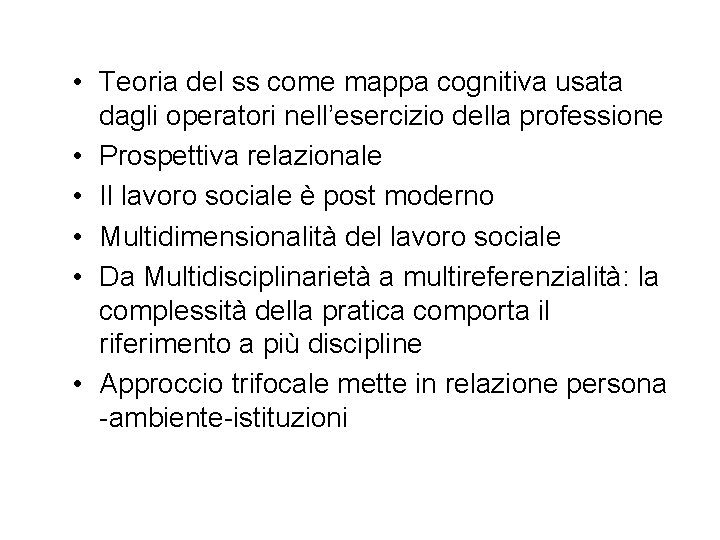 • Teoria del ss come mappa cognitiva usata dagli operatori nell'esercizio della professione
• Prospettiva relazionale
• Il lavoro sociale è post moderno
• Multidimensionalità del lavoro sociale
• Da Multidisciplinarietà a multireferenzialità: la complessità della pratica comporta il riferimento a più discipline
• Approccio trifocale mette in relazione persona -ambiente-istituzioni